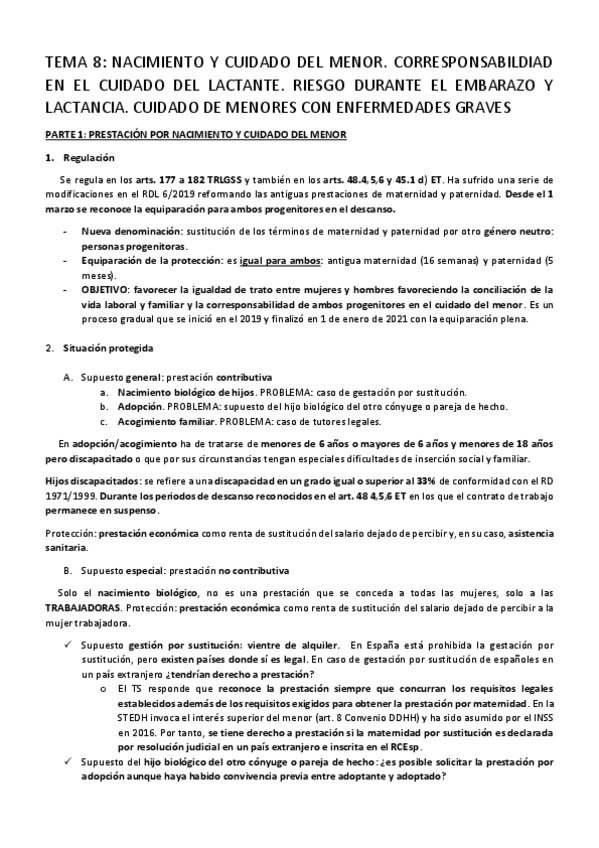 TEMA 8: NACIMIENTO Y CUIDADO DEL MENOR. CORRESPONSABILDIAD EN EL CUIDADO DEL LACTANTE. RIESGO DURANTE EL EMBARAZO Y LACTANCIA. CUIDADO DE MENORES CON ENFERMEDADES GRAVES

PARTE 1: PRESTACIÓN POR NACIMIENTO Y CUIDADO DEL MENOR

1. Regulación

Se regula en los arts. 177 a 182 TRLGSS y también en los arts. 48.4,5,6 y 45.1 d) ET. Ha sufrido una serie de modificaciones en el RDL 6/2019 reformando las antiguas prestaciones de maternidad y paternidad. Desde el 1 marzo se reconoce la equiparación para ambos progenitores en el descanso.

- Nueva denominación: sustitución de los términos de maternidad y paternidad por otro género neutro: personas progenitoras.
- Equiparación de la protección: es igual para ambos: antigua maternidad (16 semanas) y paternidad (5 meses).
- OBJETIVO: favorecer la igualdad de trato entre mujeres y hombres favoreciendo la conciliación de la vida laboral y familiar y la corresponsabilidad de ambos progenitores en el cuidado del menor. Es un proceso gradual que se inició en el 2019 y finalizó en 1 de enero de 2021 con la equiparación plena.

2. Situación protegida

A. Supuesto general: prestación contributiva
a. Nacimiento biológico de hijos. PROBLEMA: caso de gestación por sustitución.
b. Adopción. PROBLEMA: supuesto del hijo biológico del otro cónyuge o pareja de hecho.
c. Acogimiento familiar. PROBLEMA: caso de tutores legales.

En adopción/acogimiento ha de tratarse de menores de 6 años o mayores de 6 años y menores de 18 años pero discapacitado o que por sus circunstancias tengan especiales dificultades de inserción social y familiar.

Hijos discapacitados: se refiere a una discapacidad en un grado igual o superior al 33% de conformidad con el RD 1971/1999. Durante los periodos de descanso reconocidos en el art. 48 4,5,6 ET en los que el contrato de trabajo permanece en suspenso.

Protección: prestación económica como renta de sustitución del salario dejado de percibir y, en su caso, asistencia sanitaria.

B. Supuesto especial: prestación no contributiva

Solo el nacimiento biológico, no es una prestación que se conceda a todas las mujeres, solo a las TRABAJADORAS. Protección: prestación económica como renta de sustitución del salario dejado de percibir a la mujer trabajadora.

✓ Supuesto gestión por sustitución: vientre de alquiler. En España está prohibida la gestación por sustitución, pero existen países donde sí es legal. En caso de gestación por sustitución de españoles en un país extranjero ¿tendrían derecho a prestación?
o El TS responde que reconoce la prestación siempre que concurran los requisitos legales establecidos además de los requisitos exigidos para obtener la prestación por maternidad. En la STEDH invoca el interés superior del menor (art. 8 Convenio DDHH) y ha sido asumido por el INSS en 2016. Por tanto, se tiene derecho a prestación si la maternidad por sustitución es declarada por resolución judicial en un país extranjero e inscrita en el RCEsp.
✓ Supuesto del hijo biológico del otro cónyuge o pareja de hecho: ¿es posible solicitar la prestación por adopción aunque haya habido convivencia previa entre adoptante y adoptado?